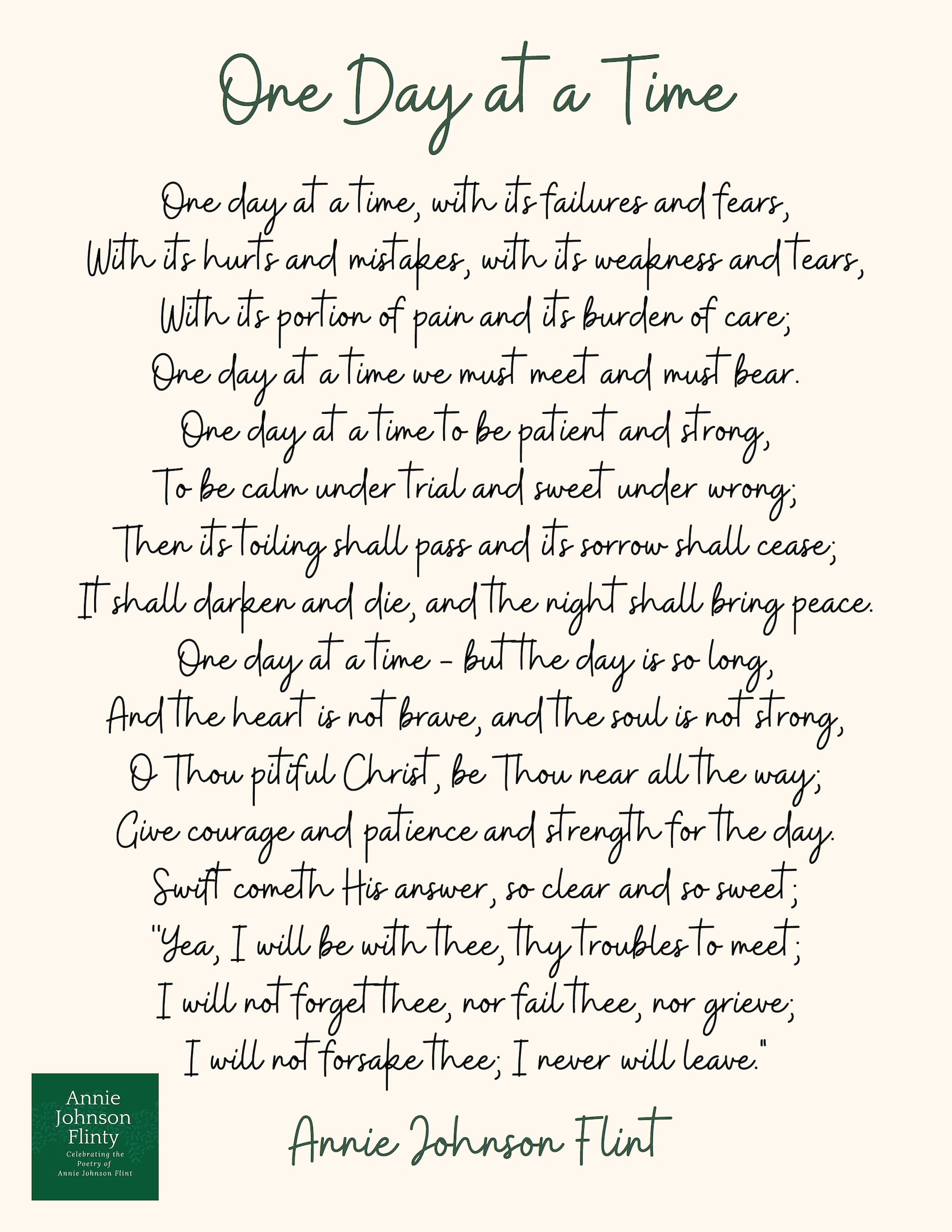 One Day at a Time

One day at a time, with its failures and fears,
With its hurts and mistakes, with its weakness and tears,
With its portion of pain and its burden of care;
One day at a time we must meet and must bear.
One day at a time to be patient and strong,
To be calm under trial and sweet under wrong;
Then its toiling shall pass and its sorrow shall cease;
It shall darken and die, and the night shall bring peace.
One day at a time - but the day is so long,
And the heart is not brave, and the soul is not strong,
O Thou pitiful Christ, be Thou near all the way;
Give courage and patience and strength for the day.
Swift cometh His answer, so clear and so sweet;
"Yea, I will be with thee, thy troubles to meet;
I will not forget thee, nor fail thee, nor grieve;
I will not forsake thee; I never will leave."

Annie Johnson Flint

Annie Johnson Flinty
Celebrating the Poetry of Annie Johnson Flint